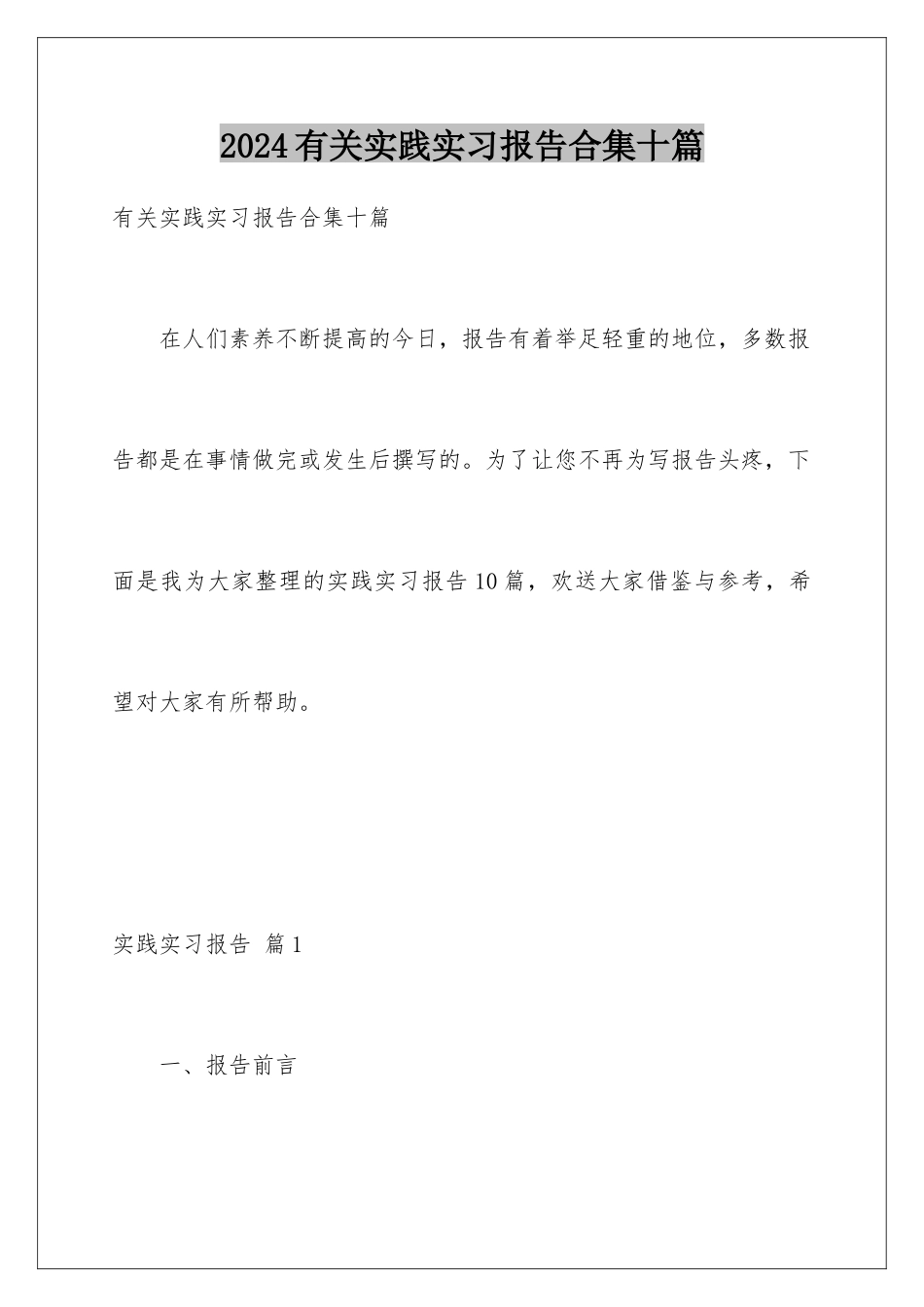 2024有关实践实习报告合集十篇

有关实践实习报告合集十篇

在人们素养不断提高的今日，报告有着举足轻重的地位，多数报告都是在事情做完或发生后撰写的。为了让您不再为写报告头疼，下面是我为大家整理的实践实习报告10篇，欢送大家借鉴与参考，希望对大家有所帮助。

实践实习报告 篇1

一、报告前言